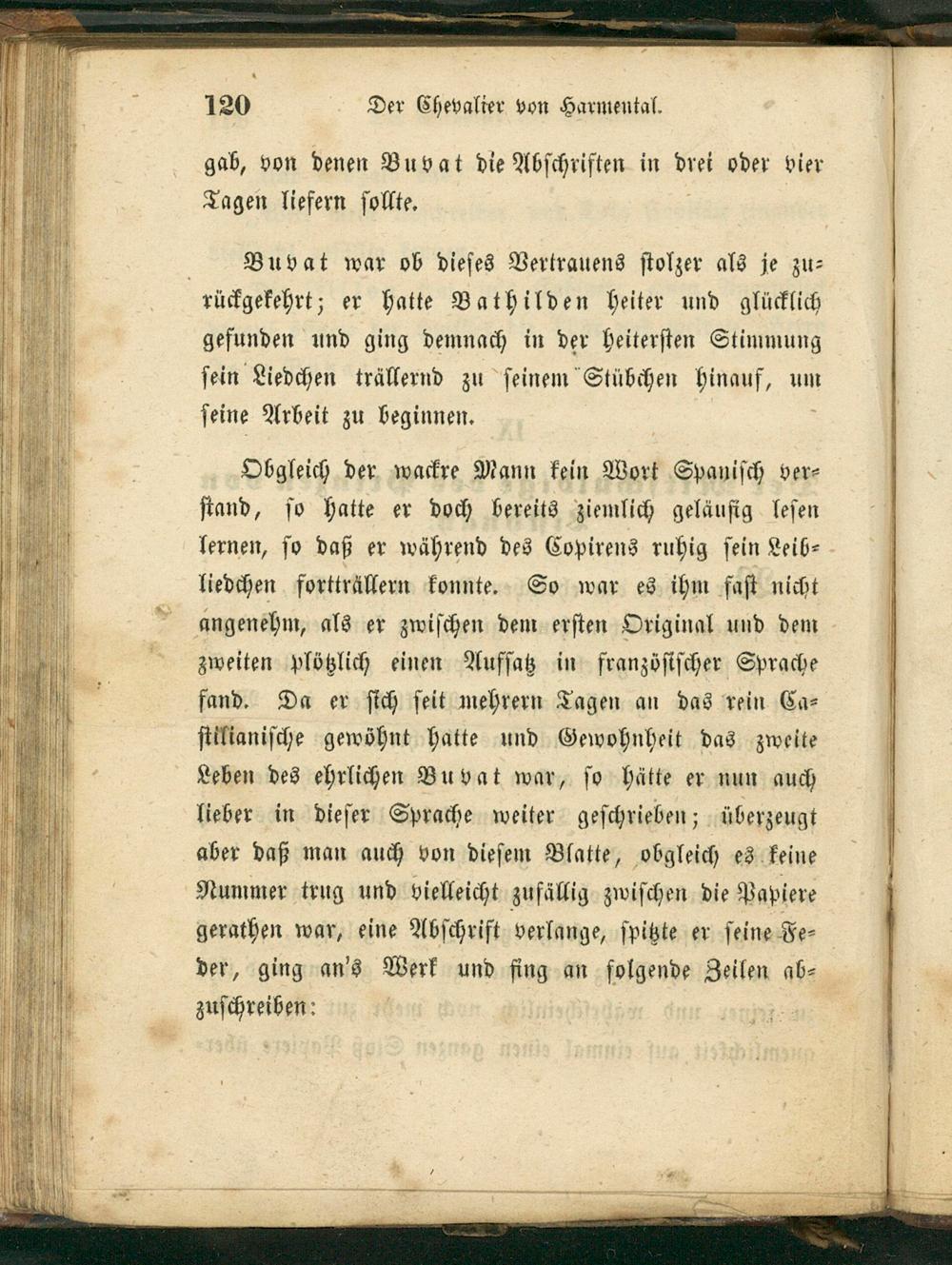 120 Der Chevalier von Harmental.

gab, von denen Buvat die Abschriften in drei oder vier Tagen liefern sollte.

Buvat war ob dieses Vertrauens stolzer als je zurückgekehrt; er hatte Bathilden heiter und glücklich gefunden und ging demnach in der heitersten Stimmung sein Liedchen trällernd zu seinem Stübchen hinauf, um seine Arbeit zu beginnen.

Obgleich der wackre Mann kein Wort Spanisch verstand, so hatte er doch bereits ziemlich geläufig lesen lernen, so daß er während des Copirens ruhig sein Leibliedchen fortträllern konnte. So war es ihm fast nicht angenehm, als er zwischen dem ersten Original und dem zweiten plötzlich einen Aufsatz in französischer Sprache fand. Da er sich seit mehrern Tagen an das rein Castilianische gewöhnt hatte und Gewohnheit das zweite Leben des ehrlichen Buvat war, so hätte er nun auch lieber in dieser Sprache weiter geschrieben; überzeugt aber daß man auch von diesem Blatte, obgleich es keine Nummer trug und vielleicht zufällig zwischen die Papiere gerathen war, eine Abschrift verlange, spitzte er seine Feder, ging an's Werk und fing an folgende Zeilen abzuschreiben: